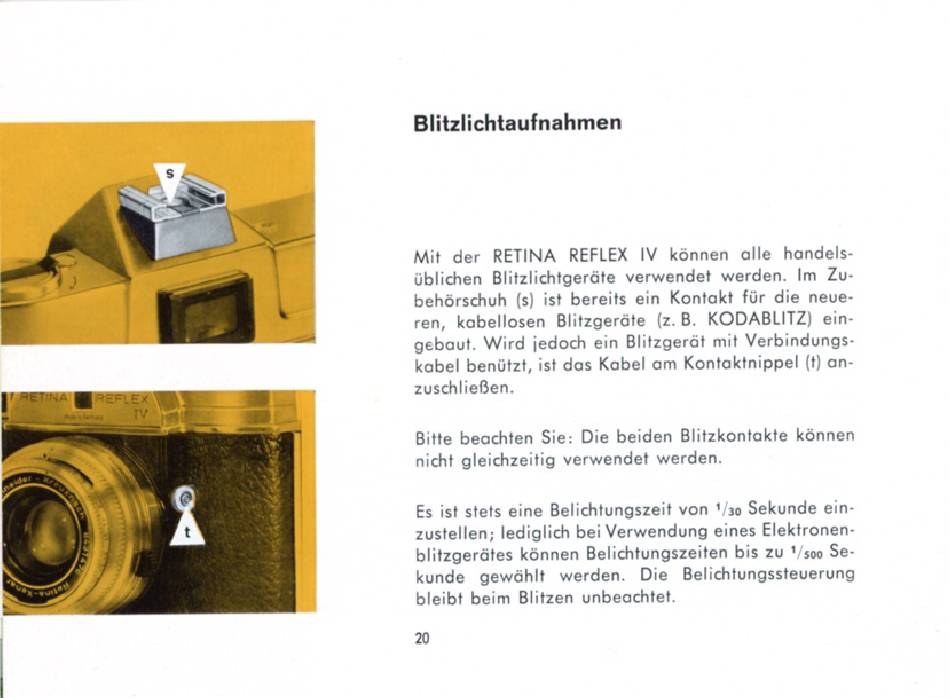 s

RETINA REFLEX IV

t

Blitzlichtaufnahmen

Mit der RETINA REFLEX IV können alle handelsüblichen Blitzlichtgeräte verwendet werden. Im Zubehörschuh (s) ist bereits ein Kontakt für die neueren, kabellosen Blitzgeräte (z. B. KODABLITZ) eingebaut. Wird jedoch ein Blitzgerät mit Verbindungskabel benützt, ist das Kabel am Kontaktnippel (t) anzuschließen.

Bitte beachten Sie: Die beiden Blitzkontakte können nicht gleichzeitig verwendet werden.

Es ist stets eine Belichtungszeit von $^1/_{30}$ Sekunde einzustellen; lediglich bei Verwendung eines Elektronenblitzgerätes können Belichtungszeiten bis zu $^1/_{500}$ Sekunde gewählt werden. Die Belichtungssteuerung bleibt beim Blitzen unbeachtet.

20